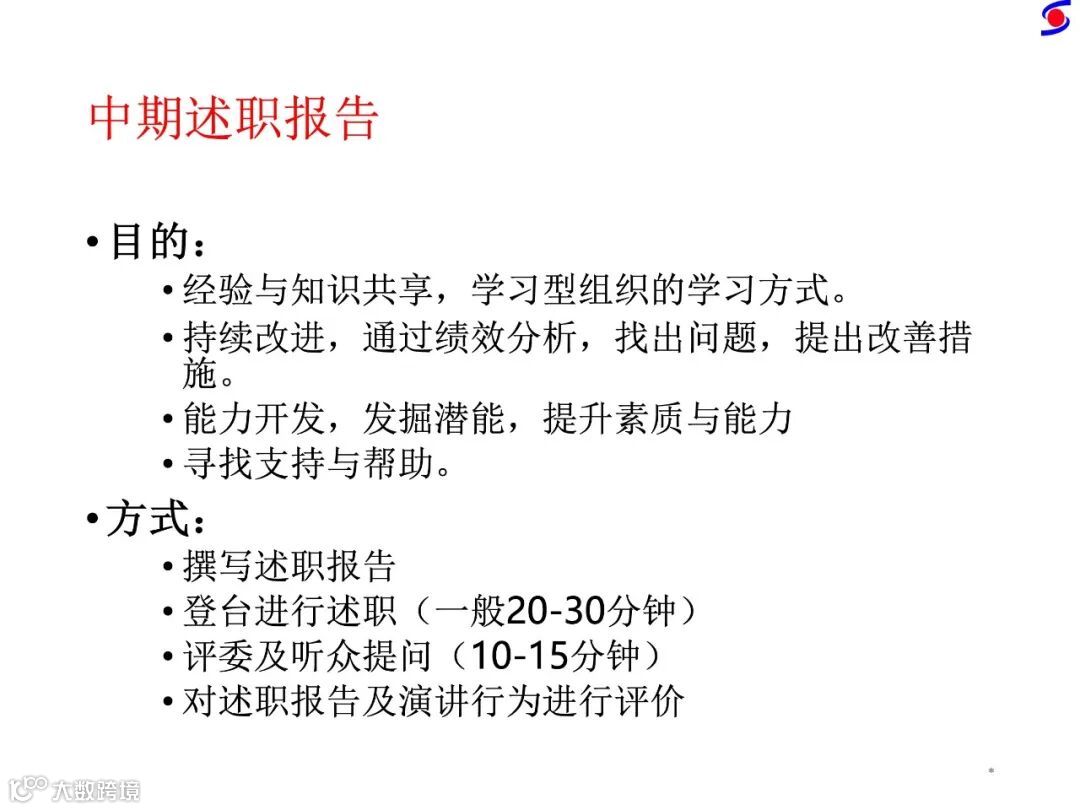 中期述职报告

• 目的：

• 经验与知识共享，学习型组织的学习方式。

• 持续改进，通过绩效分析，找出问题，提出改善措施。

• 能力开发，发掘潜能，提升素质与能力

• 寻找支持与帮助。

• 方式：

• 撰写述职报告

• 登台进行述职（一般20-30分钟）

• 评委及听众提问（10-15分钟）

• 对述职报告及演讲行为进行评价

大数跨境